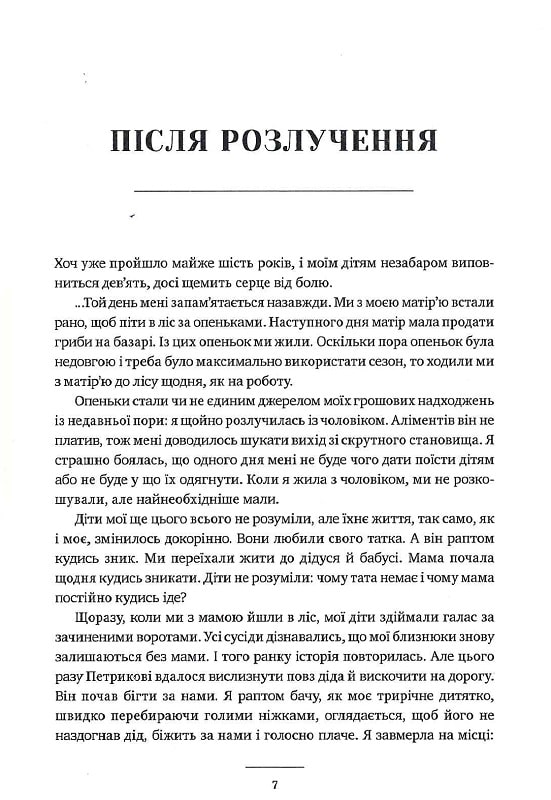 ПІСЛЯ РОЗЛУЧЕННЯ

Хоч уже пройшло майже шість років, і моїм дітям незабаром виповниться дев'ять, досі щемить серце від болю.

...Той день мені запам'ятається назавжди. Ми з моєю матір'ю встали рано, щоб піти в ліс за опеньками. Наступного дня матір мала продати гриби на базарі. Із цих опеньок ми жили. Оскільки пора опеньок була недовгою і треба було максимально використати сезон, то ходили ми з матір'ю до лісу щодня, як на роботу.

Опеньки стали чи не єдиним джерелом моїх грошових надходжень із недавньої пори: я щойно розлучилась із чоловіком. Аліментів він не платив, тож мені доводилось шукати вихід зі скрутного становища. Я страшно боялась, що одного дня мені не буде чого дати поїсти дітям або не буде у що їх одягнути. Коли я жила з чоловіком, ми не розкошували, але найнеобхідніше мали.

Діти мої ще цього всього не розуміли, але їхнє життя, так само, як і моє, змінилось докорінно. Вони любили свого татка. А він раптом кудись зник. Ми переїхали жити до дідуся й бабусі. Мама почала щодня кудись зникати. Діти не розуміли: чому тата немає і чому мама постійно кудись іде?

Щоразу, коли ми з мамою йшли в ліс, мої діти здіймали галас за зачиненими воротами. Усі сусіди дізнавались, що мої близнюки знову залишаються без мами. І того ранку історія повторилась. Але цього разу Петрикові вдалося вислизнути повз діда й вискочити на дорогу. Він почав бігти за нами. Я раптом бачу, як моє трирічне дитятко, швидко перебираючи голими ніжками, оглядається, щоб його не наздогнав дід, біжить за нами і голосно плаче. Я завмерла на місці:

7